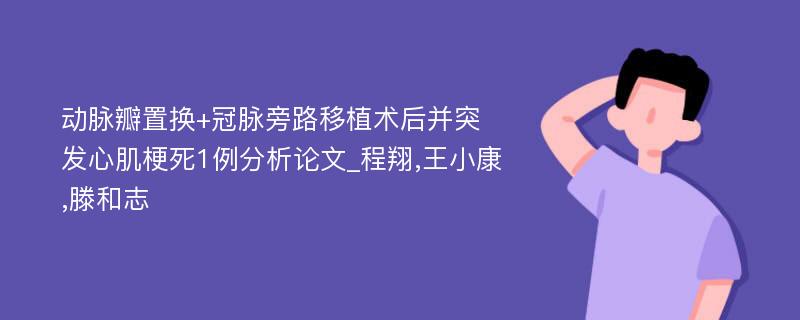 动脉瓣置换+冠脉旁路移植术后并突发心肌梗死1例分析论文_程翔,王小康,滕和志